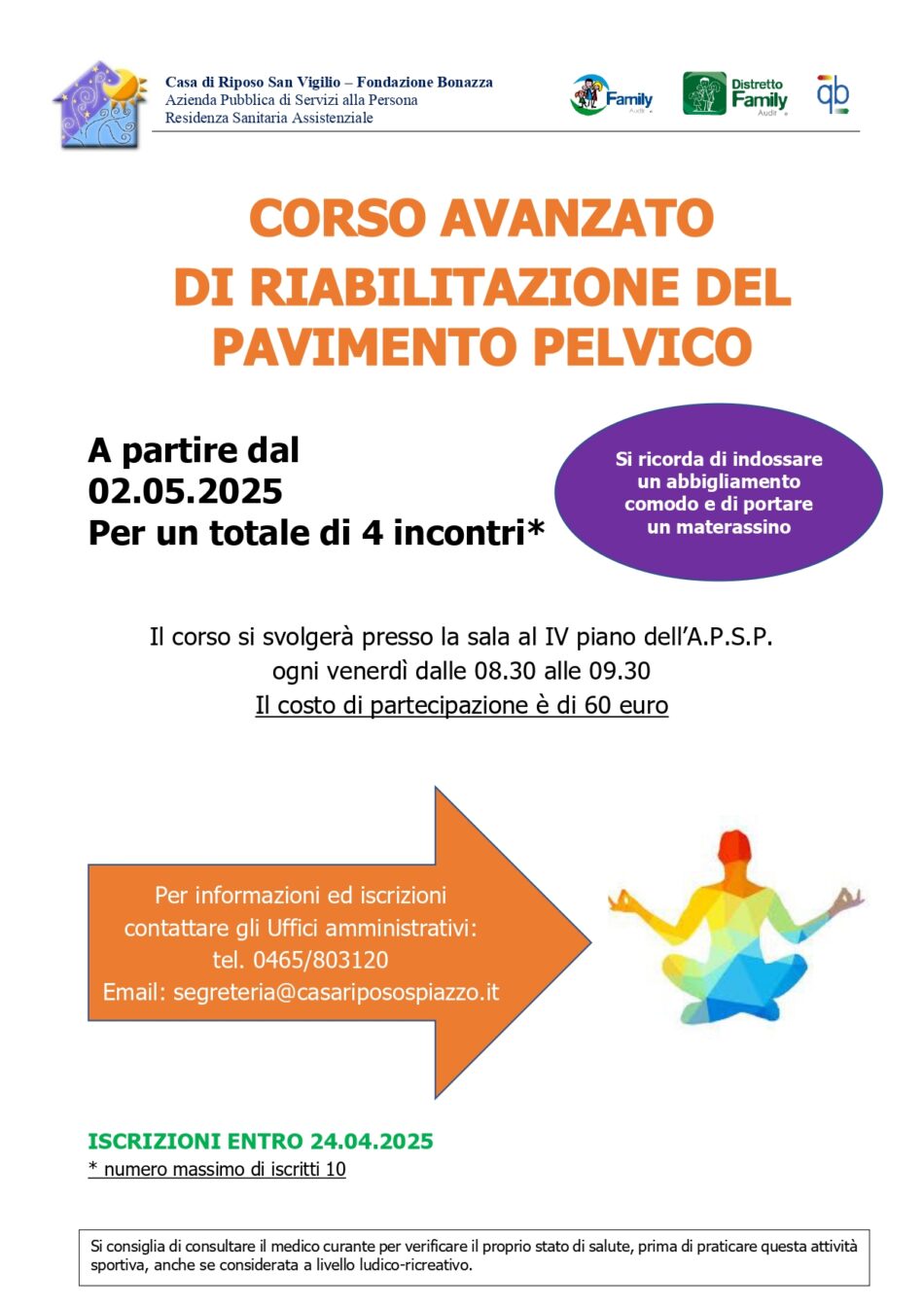 Casa di Riposo San Vigilio – Fondazione Bonazza
Azienda Pubblica di Servizi alla Persona
Residenza Sanitaria Assistenziale

Family Audit

Distretto Family Audit

qb

CORSO AVANZATO
DI RIABILITAZIONE DEL
PAVIMENTO PELVICO

A partire dal
02.05.2025
Per un totale di 4 incontri*

Si ricorda di indossare un abbigliamento comodo e di portare un materassino

Il corso si svolgerà presso la sala al IV piano dell'A.P.S.P.
ogni venerdì dalle 08.30 alle 09.30
Il costo di partecipazione è di 60 euro

Per informazioni ed iscrizioni
contattare gli Uffici amministrativi:
tel. 0465/803120
Email: segreteria@casariposospiazzo.it

ISCRIZIONI ENTRO 24.04.2025
* numero massimo di iscritti 10

Si consiglia di consultare il medico curante per verificare il proprio stato di salute, prima di praticare questa attività sportiva, anche se considerata a livello ludico-ricreativo.